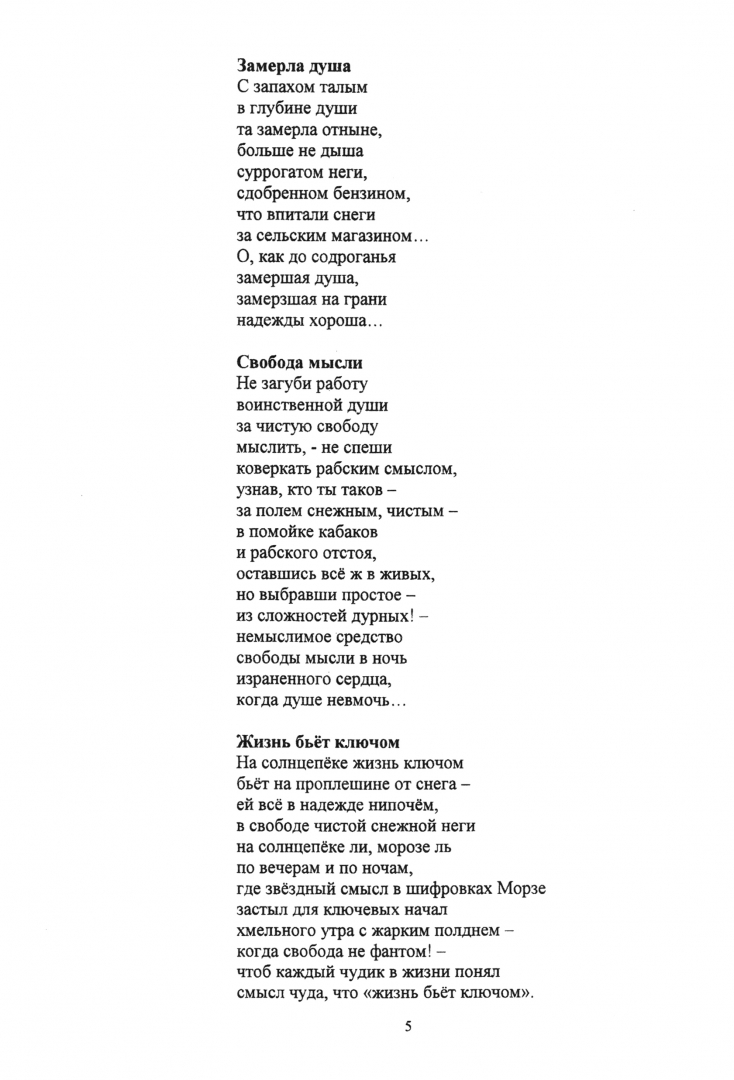 **Замерла душа**
С запахом талым
в глубине души
та замерла отныне,
больше не дыша
суррогатом неги,
сдобренном бензином,
что впитали снеги
за сельским магазином…
О, как до содроганья
замершая душа,
замерзшая на грани
надежды хороша…

**Свобода мысли**
Не загуби работу
воинственной души
за чистую свободу
мыслить, - не спеши
коверкать рабским смыслом,
узнав, кто ты таков –
за полем снежным, чистым –
в помойке кабаков
и рабского отстоя,
оставшись всё ж в живых,
но выбравши простое –
из сложностей дурных! –
немыслимое средство
свободы мысли в ночь
израненного сердца,
когда душе невмочь…

**Жизнь бьёт ключом**
На солнцепёке жизнь ключом
бьёт на проплешине от снега –
ей всё в надежде нипочём,
в свободе чистой снежной неги
на солнцепёке ли, морозе ль
по вечерам и по ночам,
где звёздный смысл в шифровках Морзе
застыл для ключевых начал
хмельного утра с жарким полднем –
когда свобода не фантом! –
чтоб каждый чудик в жизни понял
смысл чуда, что «жизнь бьёт ключом».

5